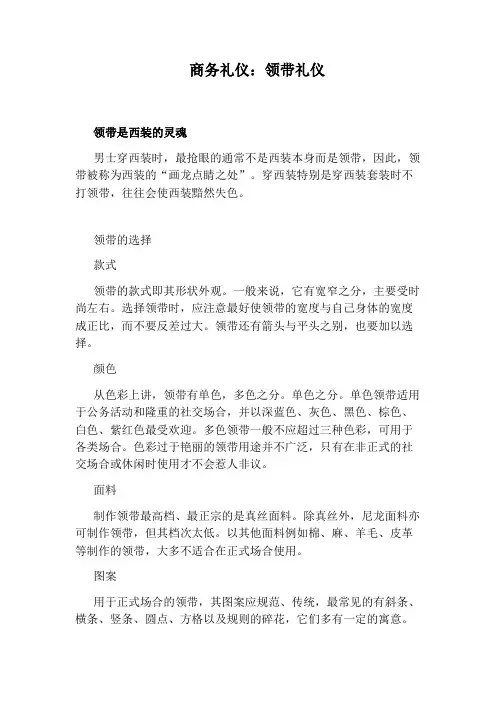 商务礼仪：领带礼仪

领带是西装的灵魂

男士穿西装时，最抢眼的通常不是西装本身而是领带，因此，领带被称为西装的“画龙点睛之处”。穿西装特别是穿西装套装时不打领带，往往会使西装黯然失色。

领带的选择

款式

领带的款式即其形状外观。一般来说，它有宽窄之分，主要受时尚左右。选择领带时，应注意最好使领带的宽度与自己身体的宽度成正比，而不要反差过大。领带还有箭头与平头之别，也要加以选择。

颜色

从色彩上讲，领带有单色，多色之分。单色之分。单色领带适用于公务活动和隆重的社交场合，并以深蓝色、灰色、黑色、棕色、白色、紫红色最受欢迎。多色领带一般不应超过三种色彩，可用于各类场合。色彩过于艳丽的领带用途并不广泛，只有在非正式的社交场合或休闲时使用才不会惹人非议。

面料

制作领带最高档、最正宗的是真丝面料。除真丝外，尼龙面料亦可制作领带，但其档次太低。以其他面料例如棉、麻、羊毛、皮革等制作的领带，大多不适合在正式场合使用。

图案

用于正式场合的领带，其图案应规范、传统，最常见的有斜条、横条、竖条、圆点、方格以及规则的碎花，它们多有一定的寓意。